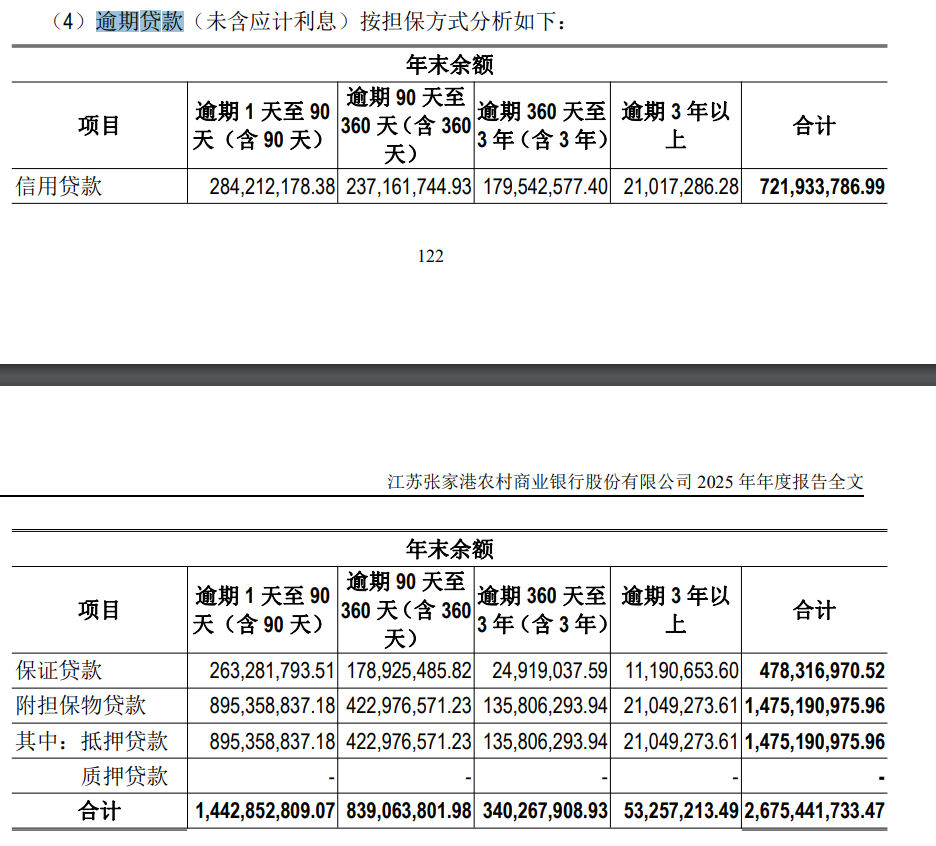 （4）逾期贷款（未含应计利息）按担保方式分析如下：

| 年末余额 | | | | | |
|---|---|---|---|---|---|
| 项目 | 逾期 1 天至 90 天（含 90 天） | 逾期 90 天至 360 天（含 360 天） | 逾期 360 天至 3 年（含 3 年） | 逾期 3 年以上 | 合计 |
| 信用贷款 | 284,212,178.38 | 237,161,744.93 | 179,542,577.40 | 21,017,286.28 | 721,933,786.99 |

122

江苏张家港农村商业银行股份有限公司 2025 年年度报告全文

| 年末余额 | | | | | |
|---|---|---|---|---|---|
| 项目 | 逾期 1 天至 90 天（含 90 天） | 逾期 90 天至 360 天（含 360 天） | 逾期 360 天至 3 年（含 3 年） | 逾期 3 年以上 | 合计 |
| 保证贷款 | 263,281,793.51 | 178,925,485.82 | 24,919,037.59 | 11,190,653.60 | 478,316,970.52 |
| 附担保物贷款 | 895,358,837.18 | 422,976,571.23 | 135,806,293.94 | 21,049,273.61 | 1,475,190,975.96 |
| 其中：抵押贷款 | 895,358,837.18 | 422,976,571.23 | 135,806,293.94 | 21,049,273.61 | 1,475,190,975.96 |
| 质押贷款 | - | - | - | - | - |
| 合计 | 1,442,852,809.07 | 839,063,801.98 | 340,267,908.93 | 53,257,213.49 | 2,675,441,733.47 |